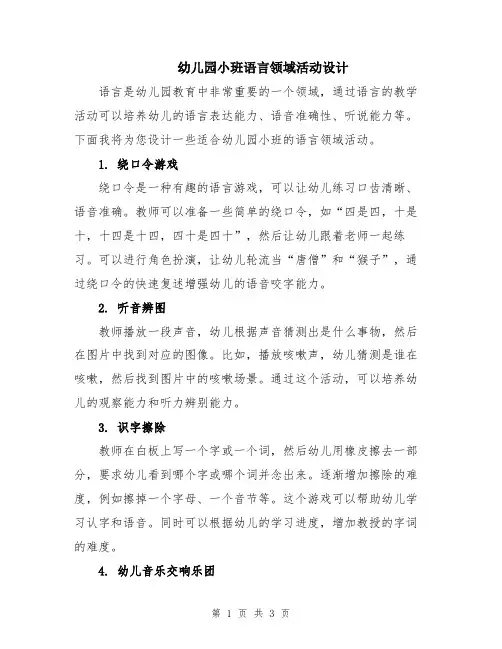 幼儿园小班语言领域活动设计

语言是幼儿园教育中非常重要的一个领域，通过语言的教学活动可以培养幼儿的语言表达能力、语音准确性、听说能力等。下面我将为您设计一些适合幼儿园小班的语言领域活动。

1. 绕口令游戏

绕口令是一种有趣的语言游戏，可以让幼儿练习口齿清晰、语音准确。教师可以准备一些简单的绕口令，如“四是四，十是十，十四是十四，四十是四十”，然后让幼儿跟着老师一起练习。可以进行角色扮演，让幼儿轮流当“唐僧”和“猴子”，通过绕口令的快速复述增强幼儿的语音咬字能力。

2. 听音辨图

教师播放一段声音，幼儿根据声音猜测出是什么事物，然后在图片中找到对应的图像。比如，播放咳嗽声，幼儿猜测是谁在咳嗽，然后找到图片中的咳嗽场景。通过这个活动，可以培养幼儿的观察能力和听力辨别能力。

3. 识字擦除

教师在白板上写一个字或一个词，然后幼儿用橡皮擦去一部分，要求幼儿看到哪个字或哪个词并念出来。逐渐增加擦除的难度，例如擦掉一个字母、一个音节等。这个游戏可以帮助幼儿学习认字和语音。同时可以根据幼儿的学习进度，增加教授的字词的难度。

4. 幼儿音乐交响乐团

第 1 页 共 3 页